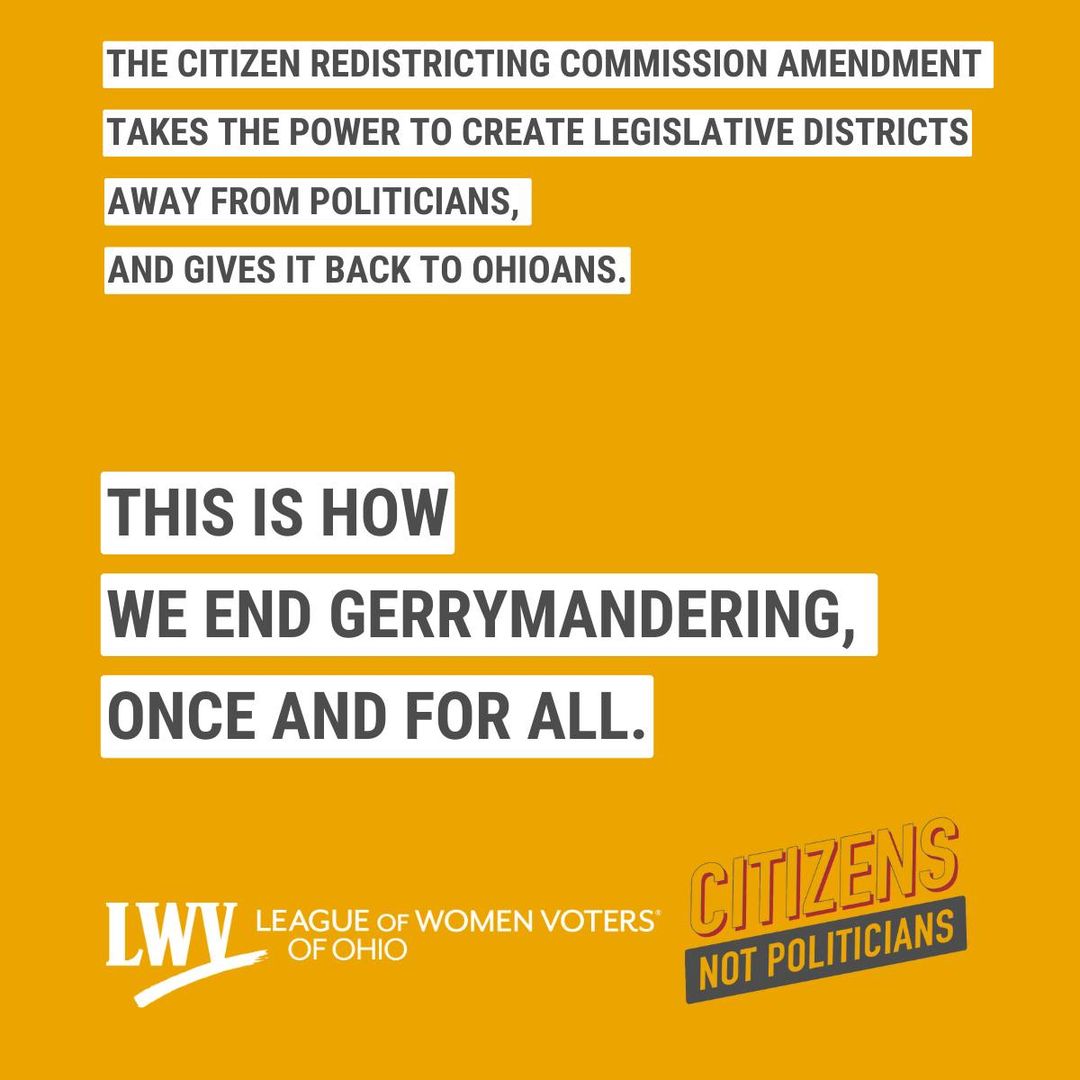 THE CITIZEN REDISTRICTING COMMISSION AMENDMENT TAKES THE POWER TO CREATE LEGISLATIVE DISTRICTS AWAY FROM POLITICIANS,
AND GIVES IT BACK TO OHIOANS.

THIS IS HOW
WE END GERRYMANDERING,
ONCE AND FOR ALL.

LWV LEAGUE OF WOMEN VOTERS® OF OHIO

CITIZENS
NOT POLITICIANS